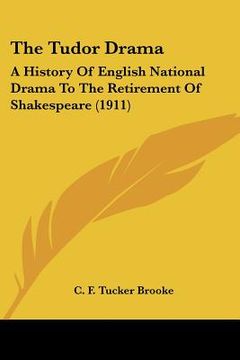 The Tudor Drama

A History Of English National Drama To The Retirement Of Shakespeare (1911)

C. F. Tucker Brooke